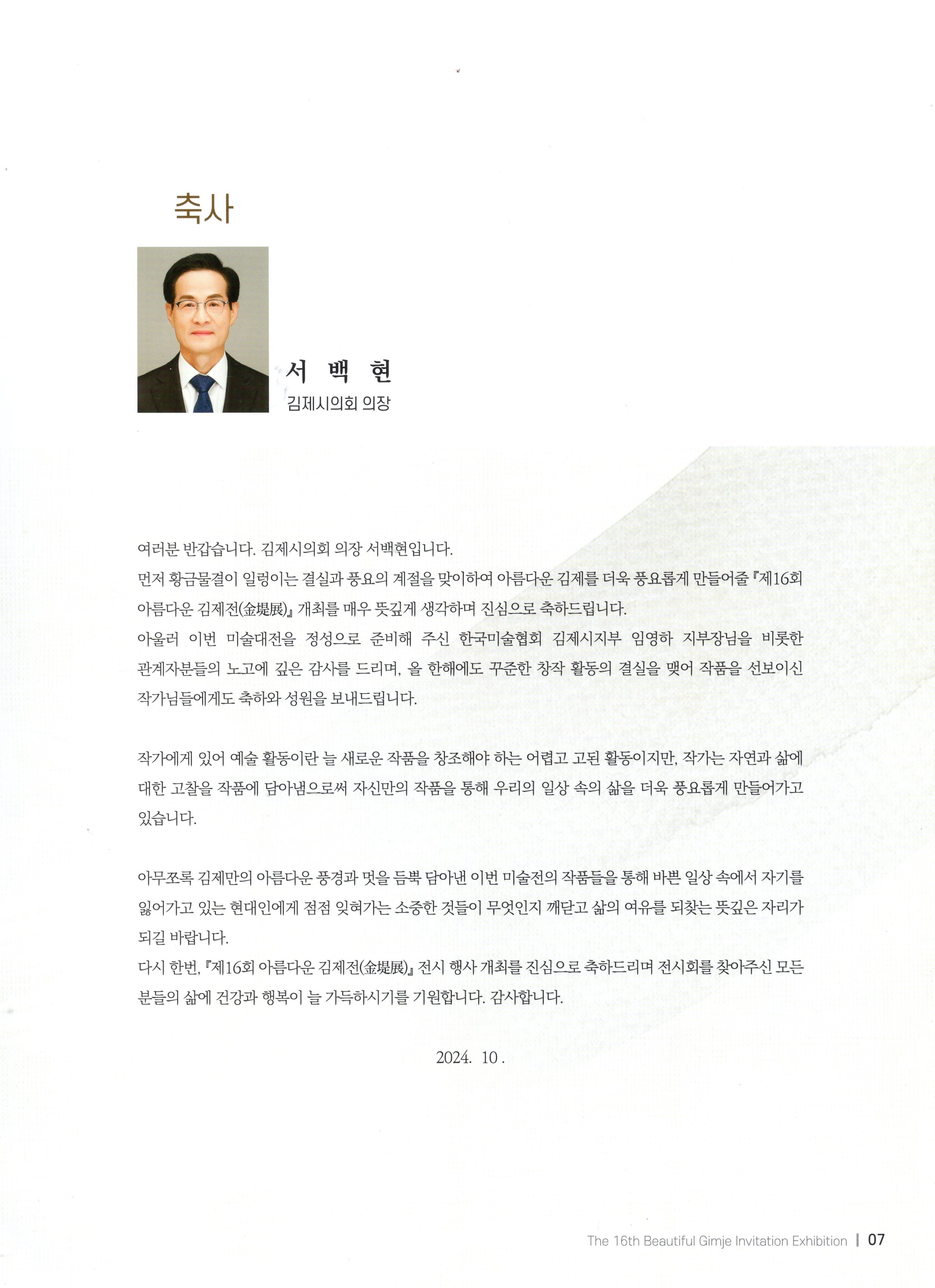 축사

서 백 현
김제시의회 의장

여러분 반갑습니다. 김제시의회 의장 서백현입니다.
먼저 황금물결이 일렁이는 결실과 풍요의 계절을 맞이하여 아름다운 김제를 더욱 풍요롭게 만들어줄 『제16회 아름다운 김제전(金堤展)』 개최를 매우 뜻깊게 생각하며 진심으로 축하드립니다.
아울러 이번 미술대전을 정성으로 준비해 주신 한국미술협회 김제시지부 임영하 지부장님을 비롯한 관계자분들의 노고에 깊은 감사를 드리며, 올 한해에도 꾸준한 창작 활동의 결실을 맺어 작품을 선보이신 작가님들에게도 축하와 성원을 보내드립니다.

작가에게 있어 예술 활동이란 늘 새로운 작품을 창조해야 하는 어렵고 고된 활동이지만, 작가는 자연과 삶에 대한 고찰을 작품에 담아냄으로써 자신만의 작품을 통해 우리의 일상 속의 삶을 더욱 풍요롭게 만들어가고 있습니다.

아무쪼록 김제만의 아름다운 풍경과 멋을 듬뿍 담아낸 이번 미술전의 작품들을 통해 바쁜 일상 속에서 자기를 잃어가고 있는 현대인에게 점점 잊혀가는 소중한 것들이 무엇인지 깨닫고 삶의 여유를 되찾는 뜻깊은 자리가 되길 바랍니다.
다시 한번, 『제16회 아름다운 김제전(金堤展)』 전시 행사 개최를 진심으로 축하드리며 전시회를 찾아주신 모든 분들의 삶에 건강과 행복이 늘 가득하시기를 기원합니다. 감사합니다.

2024. 10 .

The 16th Beautiful Gimje Invitation Exhibition | 07